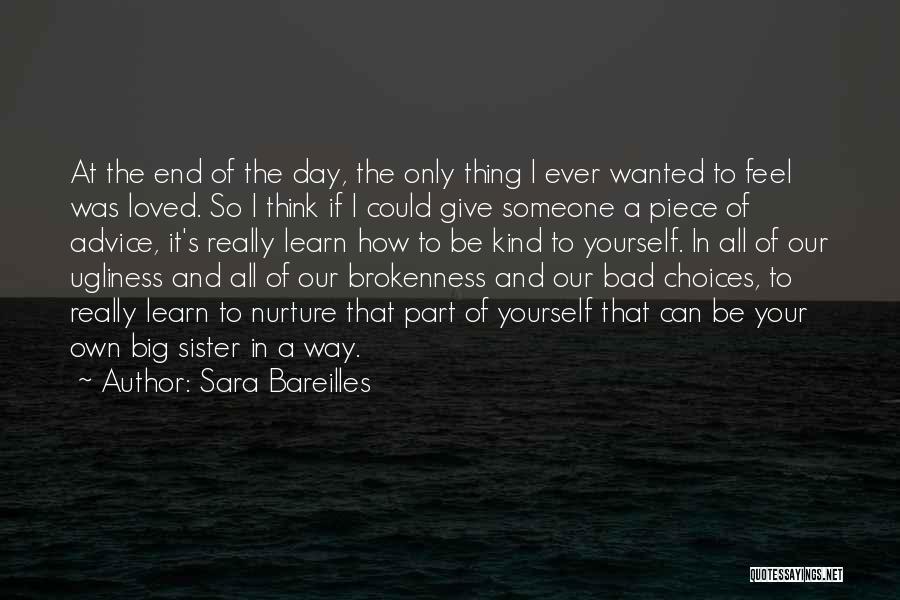 At the end of the day, the only thing I ever wanted to feel was loved. So I think if I could give someone a piece of advice, it's really learn how to be kind to yourself. In all of our ugliness and all of our brokenness and our bad choices, to really learn to nurture that part of yourself that can be your own big sister in a way.

~ Author: Sara Bareilles

QUOTESSAYINGS.NET